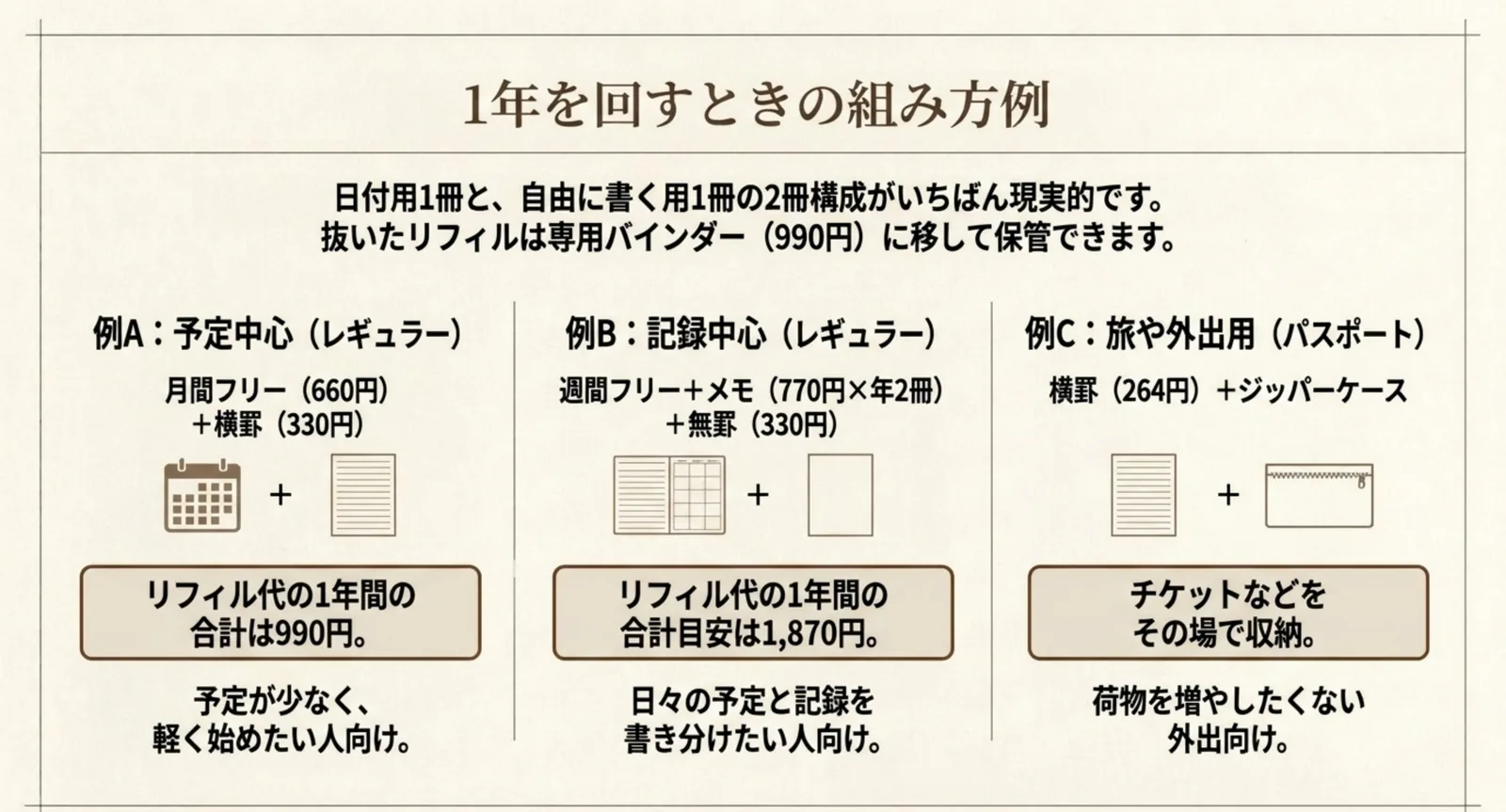 1年を回すときの組み方例

日付用1冊と、自由に書く用1冊の2冊構成がいちばん現実的です。
抜いたリフィルは専用バインダー（990円）に移して保管できます。

例A：予定中心（レギュラー）

月間フリー（660円）
＋横罫（330円）

+

リフィル代の1年間の
合計は990円。

予定が少なく、
軽く始めたい人向け。

例B：記録中心（レギュラー）

週間フリー＋メモ（770円×年2冊）
＋無罫（330円）

+

リフィル代の1年間の
合計目安は1,870円。

日々の予定と記録を
書き分けたい人向け。

例C：旅や外出用（パスポート）

横罫（264円）＋ジッパーケース

+

チケットなどを
その場で収納。

荷物を増やしたくない
外出向け。